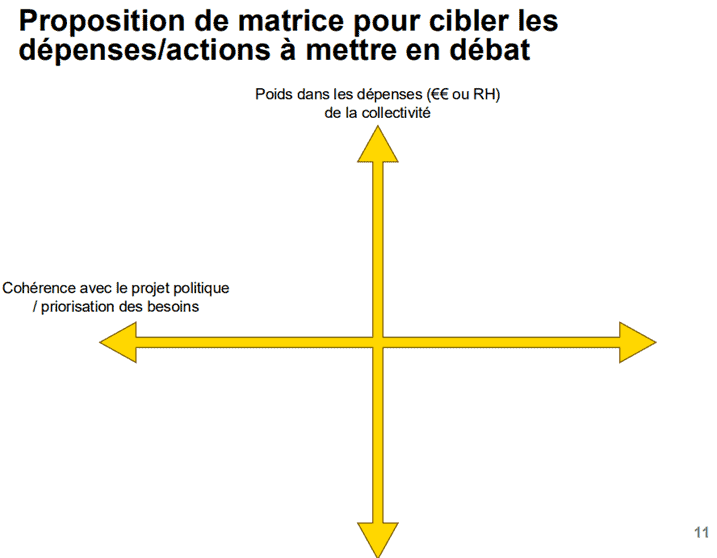 Proposition de matrice pour cibler les dépenses/actions à mettre en débat

Poids dans les dépenses (€€ ou RH) de la collectivité

Cohérence avec le projet politique / priorisation des besoins

11